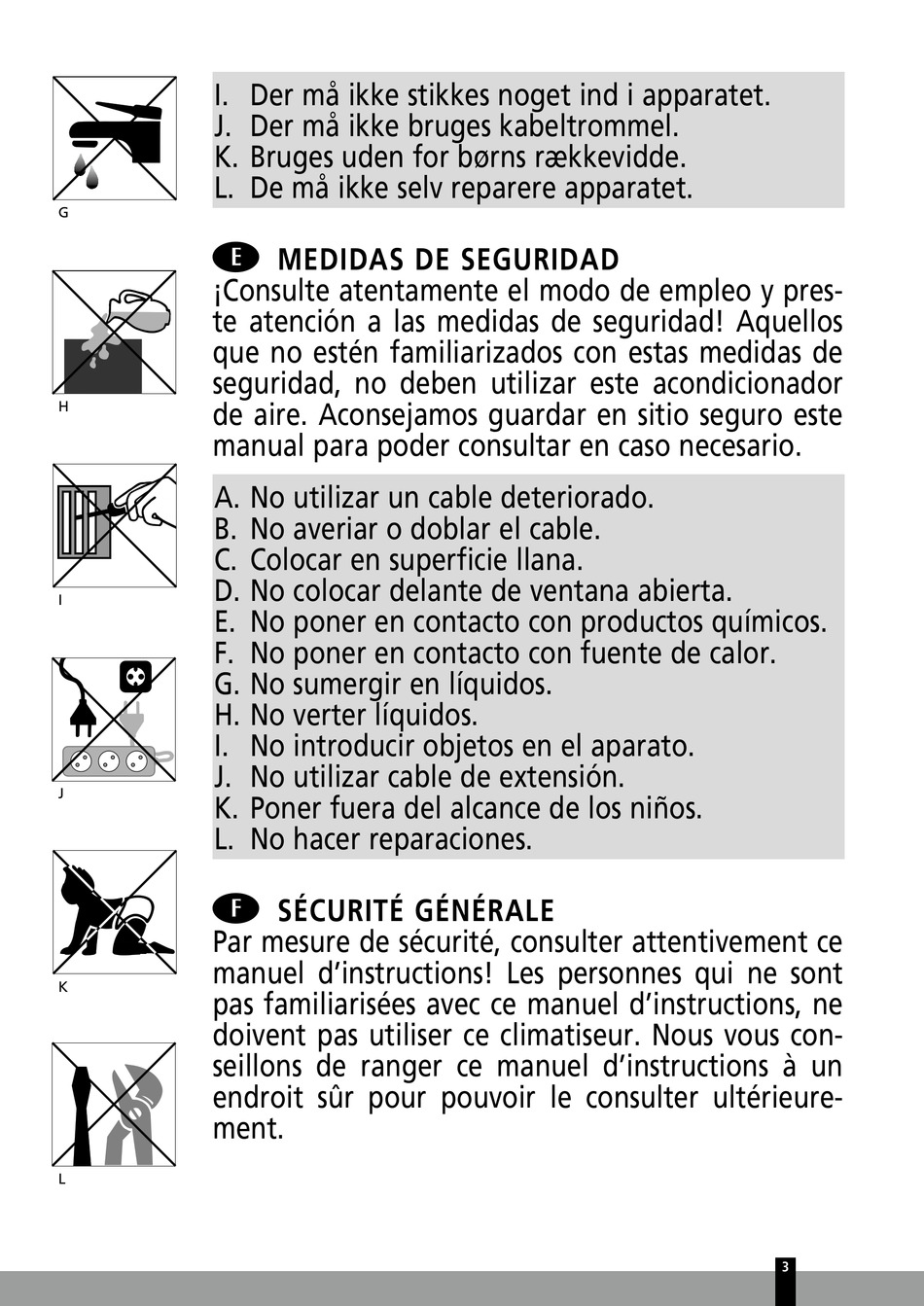 G

H

I

J

K

L

I. Der må ikke stikkes noget ind i apparatet.
J. Der må ikke bruges kabeltrommel.
K. Bruges uden for børns rækkevidde.
L. De må ikke selv reparere apparatet.

E MEDIDAS DE SEGURIDAD
¡Consulte atentamente el modo de empleo y preste atención a las medidas de seguridad! Aquellos que no estén familiarizados con estas medidas de seguridad, no deben utilizar este acondicionador de aire. Aconsejamos guardar en sitio seguro este manual para poder consultar en caso necesario.

A. No utilizar un cable deteriorado.
B. No averiar o doblar el cable.
C. Colocar en superficie llana.
D. No colocar delante de ventana abierta.
E. No poner en contacto con productos químicos.
F. No poner en contacto con fuente de calor.
G. No sumergir en líquidos.
H. No verter líquidos.
I. No introducir objetos en el aparato.
J. No utilizar cable de extensión.
K. Poner fuera del alcance de los niños.
L. No hacer reparaciones.

F SÉCURITÉ GÉNÉRALE
Par mesure de sécurité, consulter attentivement ce manuel d'instructions! Les personnes qui ne sont pas familiarisées avec ce manuel d'instructions, ne doivent pas utiliser ce climatiseur. Nous vous conseillons de ranger ce manuel d'instructions à un endroit sûr pour pouvoir le consulter ultérieurement.

3